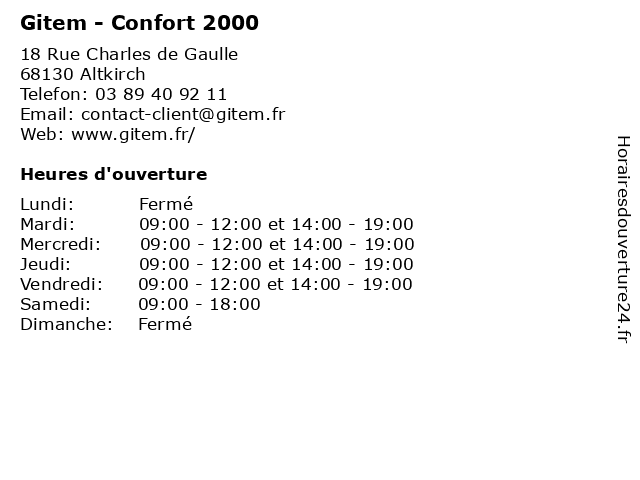 Gitem - Confort 2000

18 Rue Charles de Gaulle
68130 Altkirch
Telefon: 03 89 40 92 11
Email: contact-client@gitem.fr
Web: www.gitem.fr/

Heures d'ouverture

| | |
|---|---|
| Lundi: | Fermé |
| Mardi: | 09:00 - 12:00 et 14:00 - 19:00 |
| Mercredi: | 09:00 - 12:00 et 14:00 - 19:00 |
| Jeudi: | 09:00 - 12:00 et 14:00 - 19:00 |
| Vendredi: | 09:00 - 12:00 et 14:00 - 19:00 |
| Samedi: | 09:00 - 18:00 |
| Dimanche: | Fermé |

Horairesdouverture24.fr